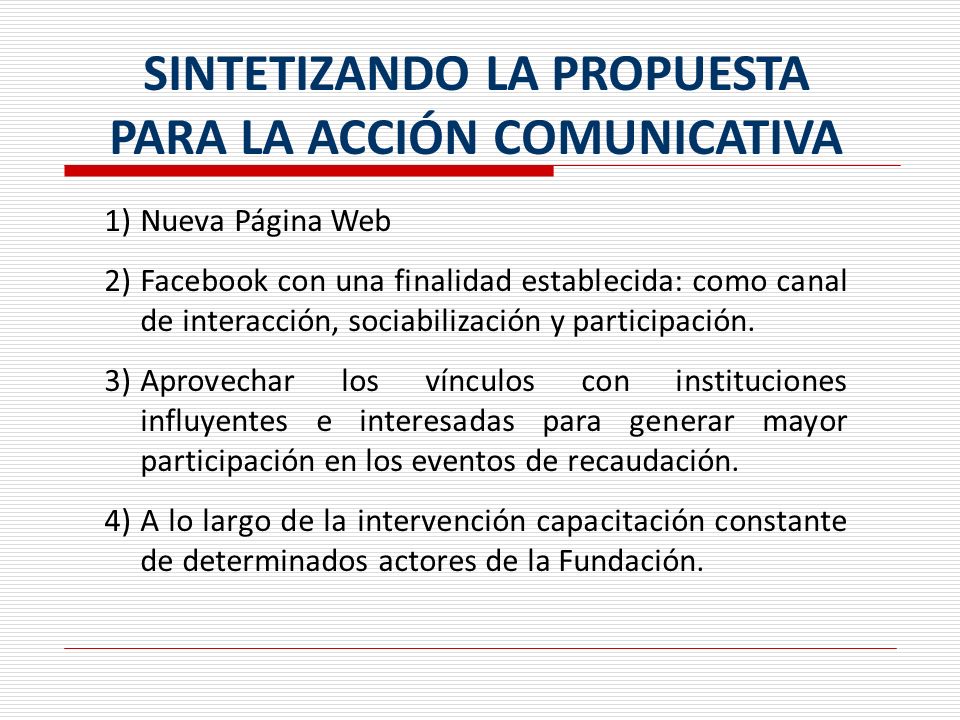 SINTETIZANDO LA PROPUESTA PARA LA ACCIÓN COMUNICATIVA

1) Nueva Página Web

2) Facebook con una finalidad establecida: como canal de interacción, sociabilización y participación.

3) Aprovechar los vínculos con instituciones influyentes e interesadas para generar mayor participación en los eventos de recaudación.

4) A lo largo de la intervención capacitación constante de determinados actores de la Fundación.